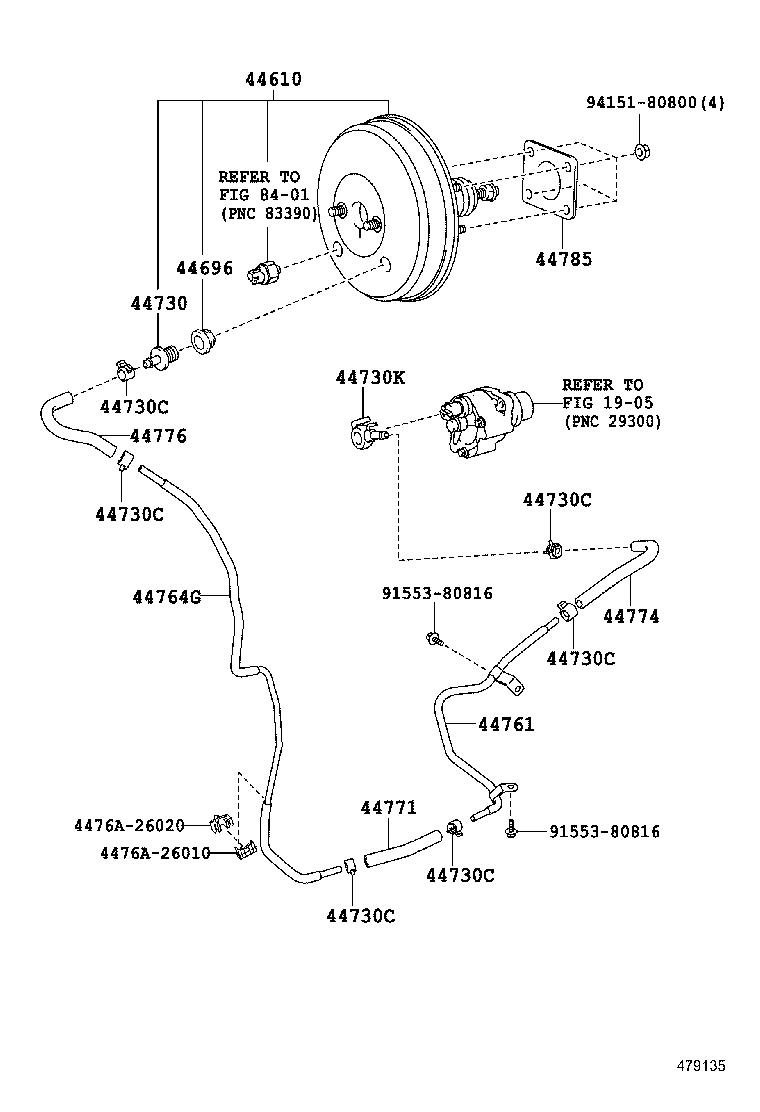 44610

94151-80800(4)

REFER TO
FIG 84-01
(PNC 83390)

44696

44785

44730

44730C

44776

44730C

44730K

REFER TO
FIG 19-05
(PNC 29300)

44730C

44764G

91553-80816

44774

44730C

44761

44771

4476A-26020

4476A-26010

91553-80816

44730C

44730C

479135